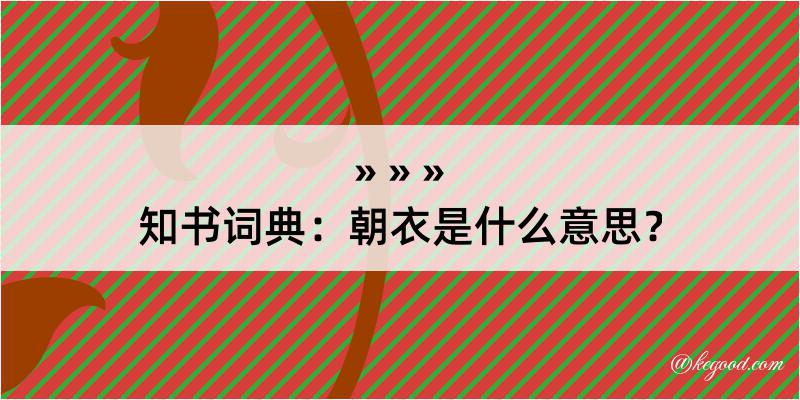 » » »
知书词典：朝衣是什么意思？

@kegood.com